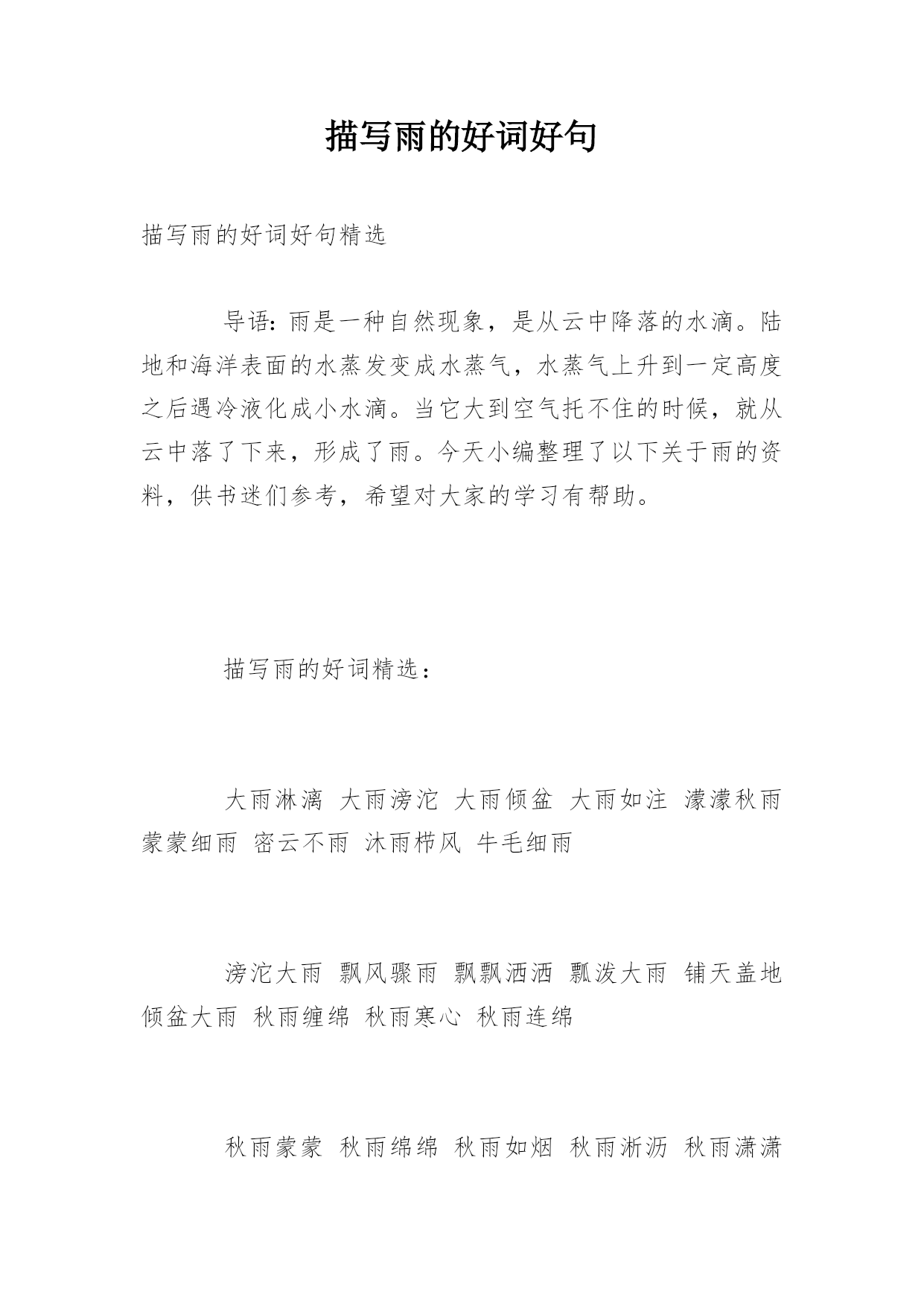 描写雨的好词好句

描写雨的好词好句精选

导语：雨是一种自然现象，是从云中降落的水滴。陆地和海洋表面的水蒸发变成水蒸气，水蒸气上升到一定高度之后遇冷液化成小水滴。当它大到空气托不住的时候，就从云中落了下来，形成了雨。今天小编整理了以下关于雨的资料，供书迷们参考，希望对大家的学习有帮助。

描写雨的好词精选：

大雨淋漓 大雨滂沱 大雨倾盆 大雨如注 濛濛秋雨 蒙蒙细雨 密云不雨 沐雨栉风 牛毛细雨

滂沱大雨 飘风骤雨 飘飘洒洒 瓢泼大雨 铺天盖地 倾盆大雨 秋雨缠绵 秋雨寒心 秋雨连绵

秋雨蒙蒙 秋雨绵绵 秋雨如烟 秋雨淅沥 秋雨潇潇